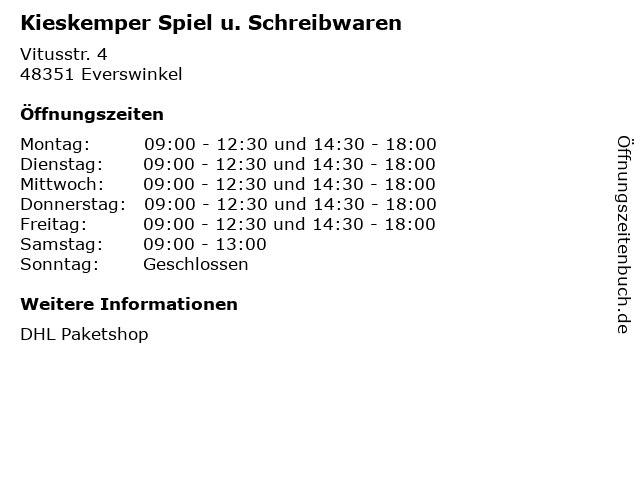 Kieskemper Spiel u. Schreibwaren

Vitusstr. 4
48351 Everswinkel

Öffnungszeiten

Montag: 09:00 - 12:30 und 14:30 - 18:00
Dienstag: 09:00 - 12:30 und 14:30 - 18:00
Mittwoch: 09:00 - 12:30 und 14:30 - 18:00
Donnerstag: 09:00 - 12:30 und 14:30 - 18:00
Freitag: 09:00 - 12:30 und 14:30 - 18:00
Samstag: 09:00 - 13:00
Sonntag: Geschlossen

Weitere Informationen

DHL Paketshop

Öffnungszeitenbuch.de